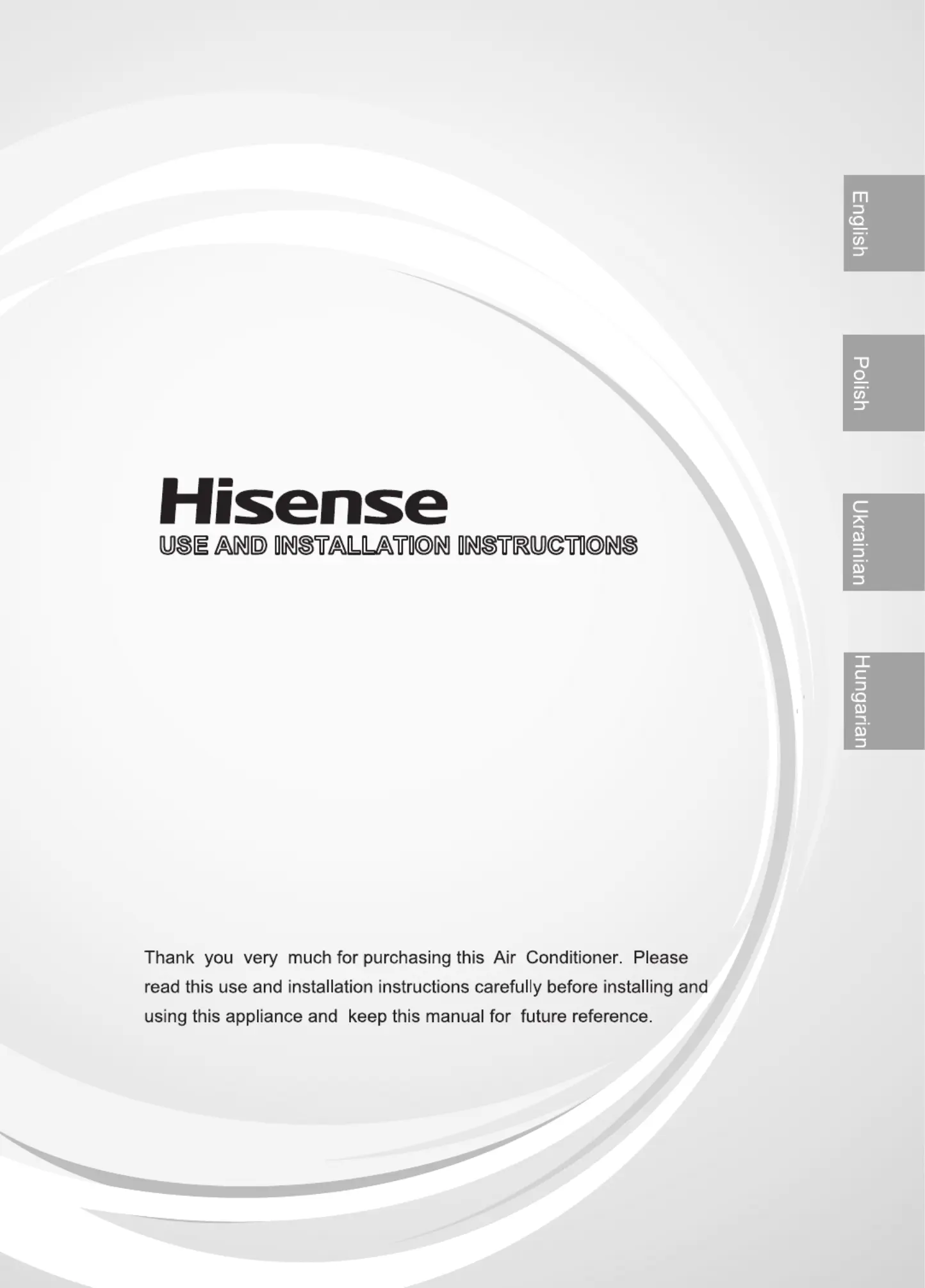 English

Polish

Ukrainian

Hungarian

Hisense

USE AND INSTALLATION INSTRUCTIONS

Thank you very much for purchasing this Air Conditioner. Please read this use and installation instructions carefully before installing and using this appliance and keep this manual for future reference.